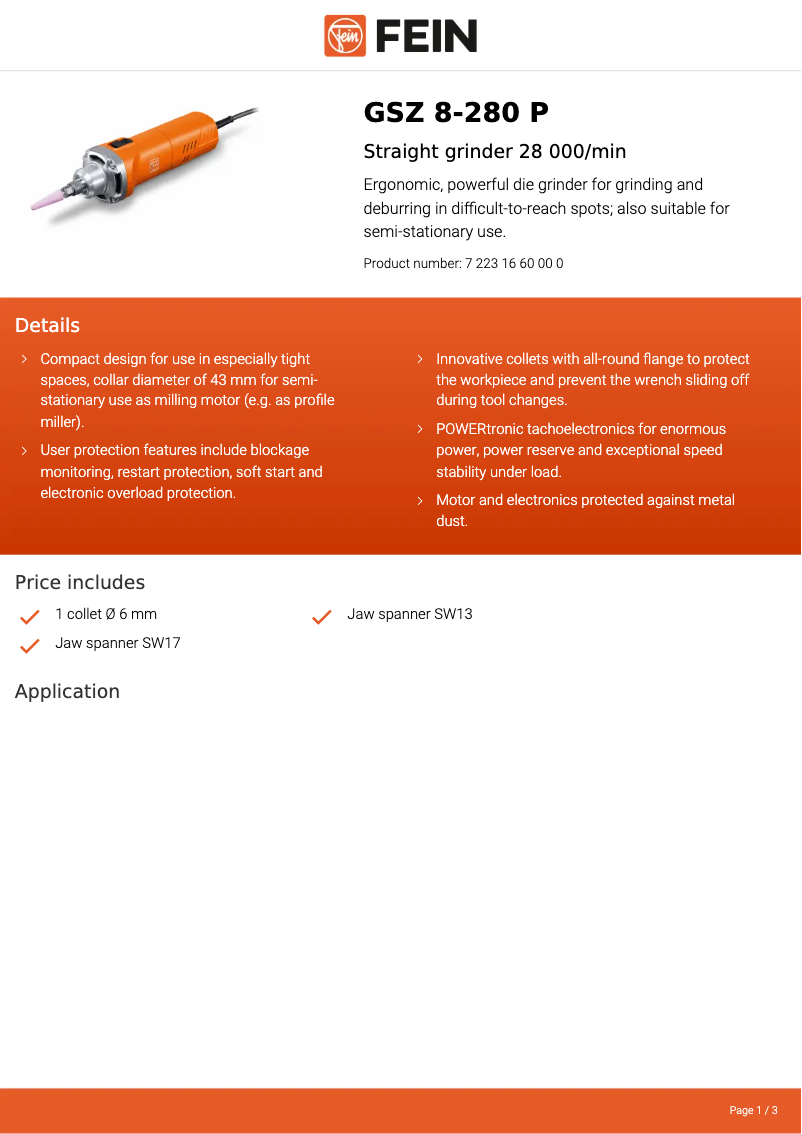 FEIN

GSZ 8-280 P

Straight grinder 28 000/min

Ergonomic, powerful die grinder for grinding and deburring in difficult-to-reach spots; also suitable for semi-stationary use.

Product number: 7 223 16 60 00 0

Details

› Compact design for use in especially tight spaces, collar diameter of 43 mm for semi-stationary use as milling motor (e.g. as profile miller).

› User protection features include blockage monitoring, restart protection, soft start and electronic overload protection.

› Innovative collets with all-round flange to protect the workpiece and prevent the wrench sliding off during tool changes.

› POWERtronic tachoelectronics for enormous power, power reserve and exceptional speed stability under load.

› Motor and electronics protected against metal dust.

Price includes

1 collet Ø 6 mm

Jaw spanner SW17

Jaw spanner SW13

Application

Page 1 / 3